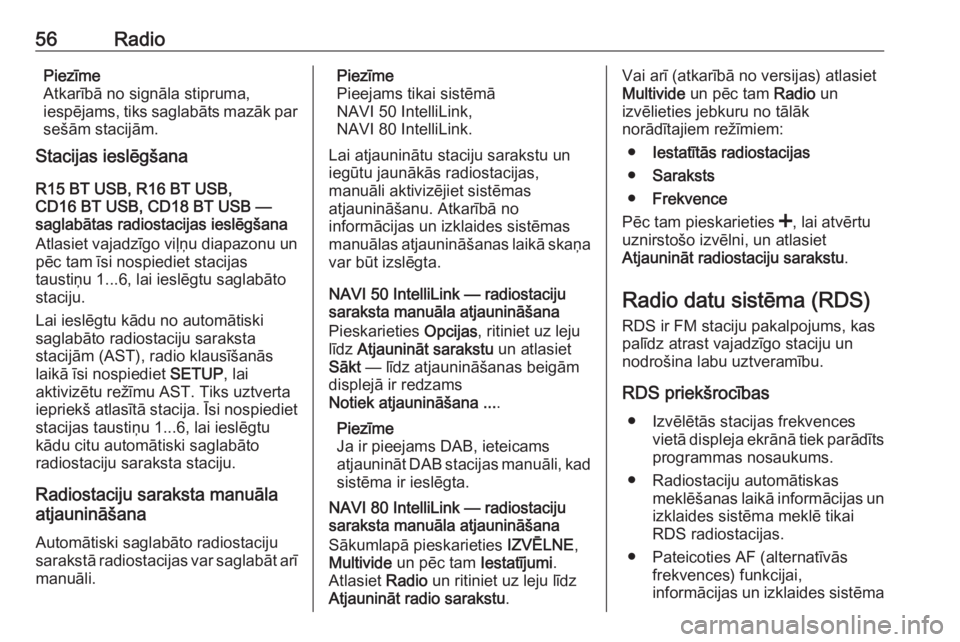 56 Radio

Piezīme
Atkarībā no signāla stipruma, iespējams, tiks saglabāts mazāk par sešām stacijām.

Stacijas ieslēgšana

R15 BT USB, R16 BT USB, CD16 BT USB, CD18 BT USB — saglabātas radiostacijas ieslēgšana
Atlasiet vajadzīgo viļņu diapazonu un pēc tam īsi nospiediet stacijas taustiņu 1...6, lai ieslēgtu saglabāto staciju.

Lai ieslēgtu kādu no automātiski saglabāto radiostaciju saraksta stacijām (AST), radio klausīšanās laikā īsi nospiediet SETUP, lai aktivizētu režīmu AST. Tiks uztverta iepriekš atlasītā stacija. Īsi nospiediet stacijas taustiņu 1...6, lai ieslēgtu kādu citu automātiski saglabāto radiostaciju saraksta staciju.

Radiostaciju saraksta manuāla atjaunināšana

Automātiski saglabāto radiostaciju sarakstā radiostacijas var saglabāt arī manuāli.

Piezīme
Pieejams tikai sistēmā NAVI 50 IntelliLink, NAVI 80 IntelliLink.

Lai atjauninātu staciju sarakstu un iegūtu jaunākās radiostacijas, manuāli aktivizējiet sistēmas atjaunināšanu. Atkarībā no informācijas un izklaides sistēmas manuālas atjaunināšanas laikā skaņa var būt izslēgta.

NAVI 50 IntelliLink — radiostaciju saraksta manuāla atjaunināšana
Pieskarieties Opcijas, ritiniet uz leju līdz Atjaunināt sarakstu un atlasiet Sākt — līdz atjaunināšanas beigām displejā ir redzams Notiek atjaunināšana ....

Piezīme
Ja ir pieejams DAB, ieteicams atjaunināt DAB stacijas manuāli, kad sistēma ir ieslēgta.

NAVI 80 IntelliLink — radiostaciju saraksta manuāla atjaunināšana
Sākumlapā pieskarieties IZVĒLNE, Multivide un pēc tam Iestatījumi. Atlasiet Radio un ritiniet uz leju līdz Atjaunināt radio sarakstu.

Vai arī (atkarībā no versijas) atlasiet Multivide un pēc tam Radio un izvēlieties jebkuru no tālāk norādītajiem režīmiem:
● Iestatītās radiostacijas
● Saraksts
● Frekvence

Pēc tam pieskarieties +, lai atvērtu uznirstošo izvēlni, un atlasiet Atjaunināt radiostaciju sarakstu.

Radio datu sistēma (RDS)

RDS ir FM staciju pakalpojums, kas palīdz atrast vajadzīgo staciju un nodrošina labu uztveramību.

RDS priekšrocības

● Izvēlētās stacijas frekvences vietā displeja ekrānā tiek parādīts programmas nosaukums.
● Radiostaciju automātiskas meklēšanas laikā informācijas un izklaides sistēma meklē tikai RDS radiostacijas.
● Pateicoties AF (alternatīvās frekvences) funkcijai, informācijas un izklaides sistēma

carmanualsonline.info